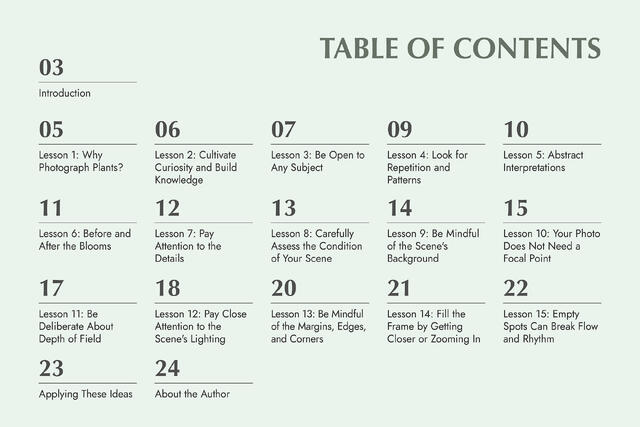 TABLE OF CONTENTS

03
Introduction

05
Lesson 1: Why Photograph Plants?

06
Lesson 2: Cultivate Curiosity and Build Knowledge

07
Lesson 3: Be Open to Any Subject

09
Lesson 4: Look for Repetition and Patterns

10
Lesson 5: Abstract Interpretations

11
Lesson 6: Before and After the Blooms

12
Lesson 7: Pay Attention to the Details

13
Lesson 8: Carefully Assess the Condition of Your Scene

14
Lesson 9: Be Mindful of the Scene's Background

15
Lesson 10: Your Photo Does Not Need a Focal Point

17
Lesson 11: Be Deliberate About Depth of Field

18
Lesson 12: Pay Close Attention to the Scene's Lighting

20
Lesson 13: Be Mindful of the Margins, Edges, and Corners

21
Lesson 14: Fill the Frame by Getting Closer or Zooming In

22
Lesson 15: Empty Spots Can Break Flow and Rhythm

23
Applying These Ideas

24
About the Author